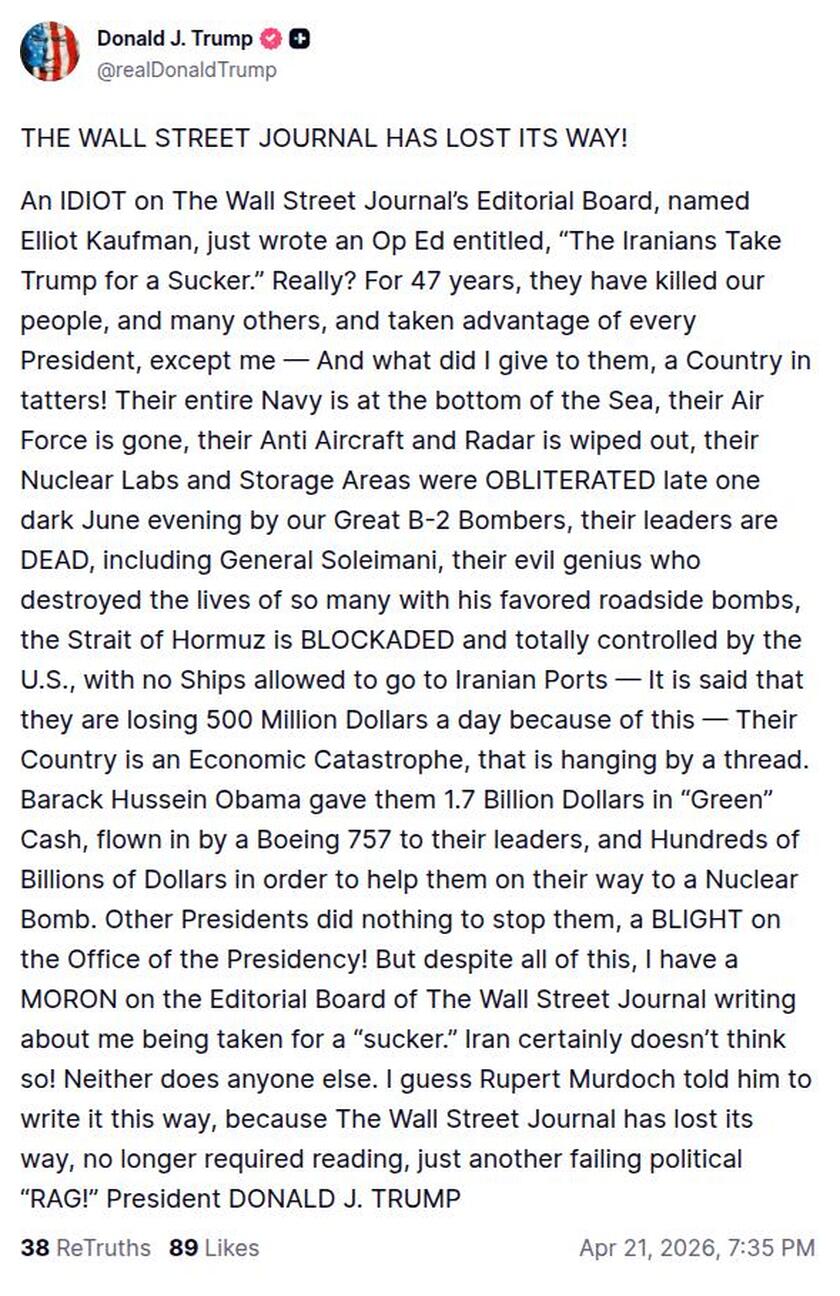 Donald J. Trump
@realDonaldTrump

THE WALL STREET JOURNAL HAS LOST ITS WAY!

An IDIOT on The Wall Street Journal's Editorial Board, named Elliot Kaufman, just wrote an Op Ed entitled, "The Iranians Take Trump for a Sucker." Really? For 47 years, they have killed our people, and many others, and taken advantage of every President, except me — And what did I give to them, a Country in tatters! Their entire Navy is at the bottom of the Sea, their Air Force is gone, their Anti Aircraft and Radar is wiped out, their Nuclear Labs and Storage Areas were OBLITERATED late one dark June evening by our Great B-2 Bombers, their leaders are DEAD, including General Soleimani, their evil genius who destroyed the lives of so many with his favored roadside bombs, the Strait of Hormuz is BLOCKADED and totally controlled by the U.S., with no Ships allowed to go to Iranian Ports — It is said that they are losing 500 Million Dollars a day because of this — Their Country is an Economic Catastrophe, that is hanging by a thread. Barack Hussein Obama gave them 1.7 Billion Dollars in "Green" Cash, flown in by a Boeing 757 to their leaders, and Hundreds of Billions of Dollars in order to help them on their way to a Nuclear Bomb. Other Presidents did nothing to stop them, a BLIGHT on the Office of the Presidency! But despite all of this, I have a MORON on the Editorial Board of The Wall Street Journal writing about me being taken for a "sucker." Iran certainly doesn't think so! Neither does anyone else. I guess Rupert Murdoch told him to write it this way, because The Wall Street Journal has lost its way, no longer required reading, just another failing political "RAG!" President DONALD J. TRUMP

38 ReTruths 89 Likes Apr 21, 2026, 7:35 PM